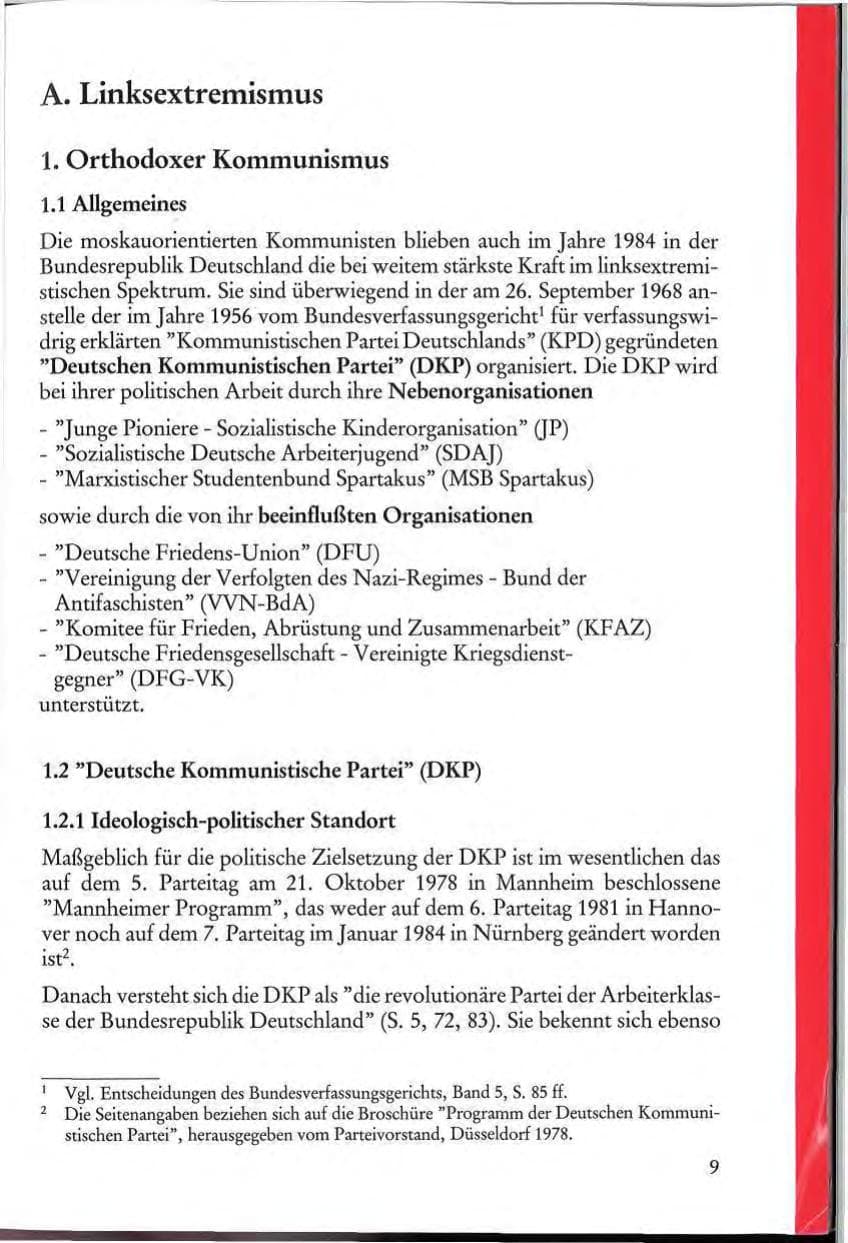 A. Linksextremismus

1. Orthodoxer Kommunismus

1.1 Allgemeines

Die moskauorientierten Kommunisten blieben auch im Jahre 1984 in der Bundesrepublik Deutschland die bei weitem stärkste Kraft im linksextremistischen Spektrum. Sie sind überwiegend in der am 26. September 1968 anstelle der im Jahre 1956 vom Bundesverfassungsgericht$^{1}$ für verfassungswidrig erklärten "Kommunistischen Partei Deutschlands" (KPD) gegründeten "Deutschen Kommunistischen Partei" (DKP) organisiert. Die DKP wird bei ihrer politischen Arbeit durch ihre Nebenorganisationen

- "Junge Pioniere - Sozialistische Kinderorganisation" (JP)
- "Sozialistische Deutsche Arbeiterjugend" (SDAJ)
- "Marxistischer Studentenbund Spartakus" (MSB Spartakus)

sowie durch die von ihr beeinflußten Organisationen

- "Deutsche Friedens-Union" (DFU)
- "Vereinigung der Verfolgten des Nazi-Regimes - Bund der Antifaschisten" (VVN-BdA)
- "Komitee für Frieden, Abrüstung und Zusammenarbeit" (KFAZ)
- "Deutsche Friedensgesellschaft - Vereinigte Kriegsdienstgegner" (DFG-VK)

unterstützt.

1.2 "Deutsche Kommunistische Partei" (DKP)

1.2.1 Ideologisch-politischer Standort

Maßgeblich für die politische Zielsetzung der DKP ist im wesentlichen das auf dem 5. Parteitag am 21. Oktober 1978 in Mannheim beschlossene "Mannheimer Programm", das weder auf dem 6. Parteitag 1981 in Hannover noch auf dem 7. Parteitag im Januar 1984 in Nürnberg geändert worden ist$^{2}$.

Danach versteht sich die DKP als "die revolutionäre Partei der Arbeiterklasse der Bundesrepublik Deutschland" (S. 5, 72, 83). Sie bekennt sich ebenso

$^{1}$ Vgl. Entscheidungen des Bundesverfassungsgerichts, Band 5, S. 85 ff.

$^{2}$ Die Seitenangaben beziehen sich auf die Broschüre "Programm der Deutschen Kommunistischen Partei", herausgegeben vom Parteivorstand, Düsseldorf 1978.

9